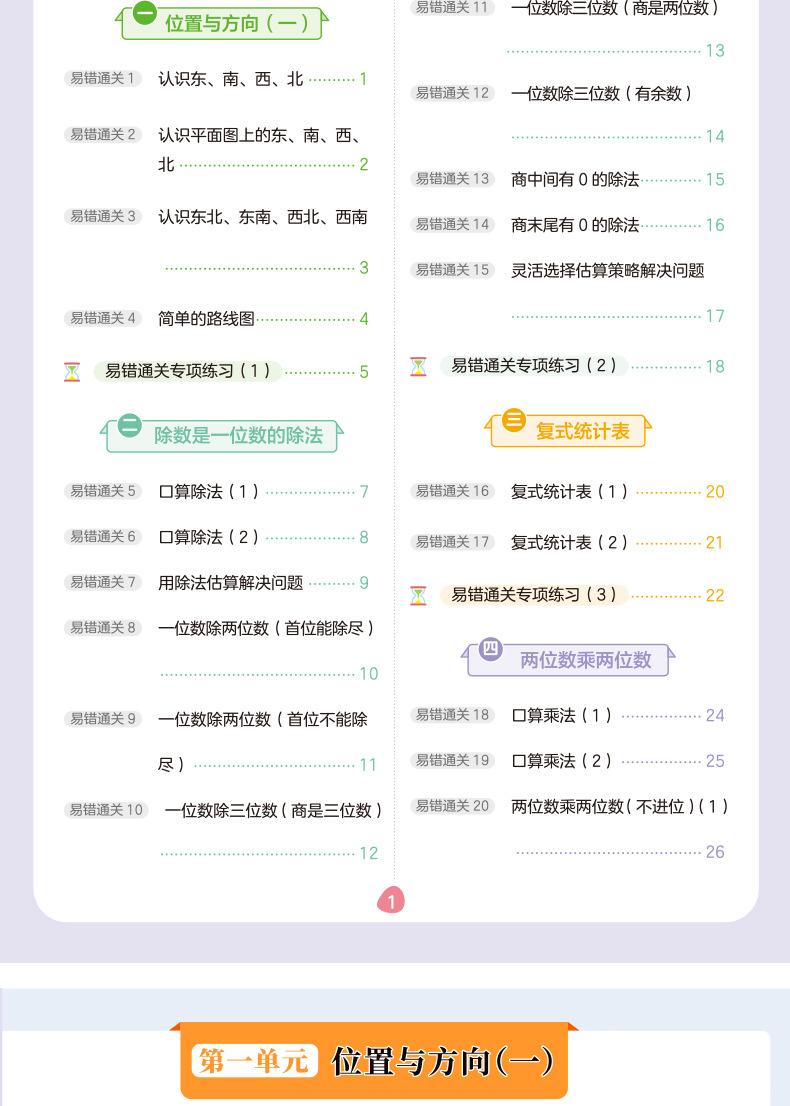 一 位置与方向（一）

易错通关1 认识东、南、西、北 1

易错通关2 认识平面图上的东、南、西、北 2

易错通关3 认识东北、东南、西北、西南 3

易错通关4 简单的路线图 4

易错通关专项练习（1） 5

二 除数是一位数的除法

易错通关5 口算除法（1） 7

易错通关6 口算除法（2） 8

易错通关7 用除法估算解决问题 9

易错通关8 一位数除两位数（首位能除尽） 10

易错通关9 一位数除两位数（首位不能除尽） 11

易错通关10 一位数除三位数（商是三位数） 12

易错通关11 一位数除三位数（商是两位数） 13

易错通关12 一位数除三位数（有余数） 14

易错通关13 商中间有0的除法 15

易错通关14 商末尾有0的除法 16

易错通关15 灵活选择估算策略解决问题 17

易错通关专项练习（2） 18

三 复式统计表

易错通关16 复式统计表（1） 20

易错通关17 复式统计表（2） 21

易错通关专项练习（3） 22

四 两位数乘两位数

易错通关18 口算乘法（1） 24

易错通关19 口算乘法（2） 25

易错通关20 两位数乘两位数（不进位）（1） 26

1

第一单元 位置与方向(一)